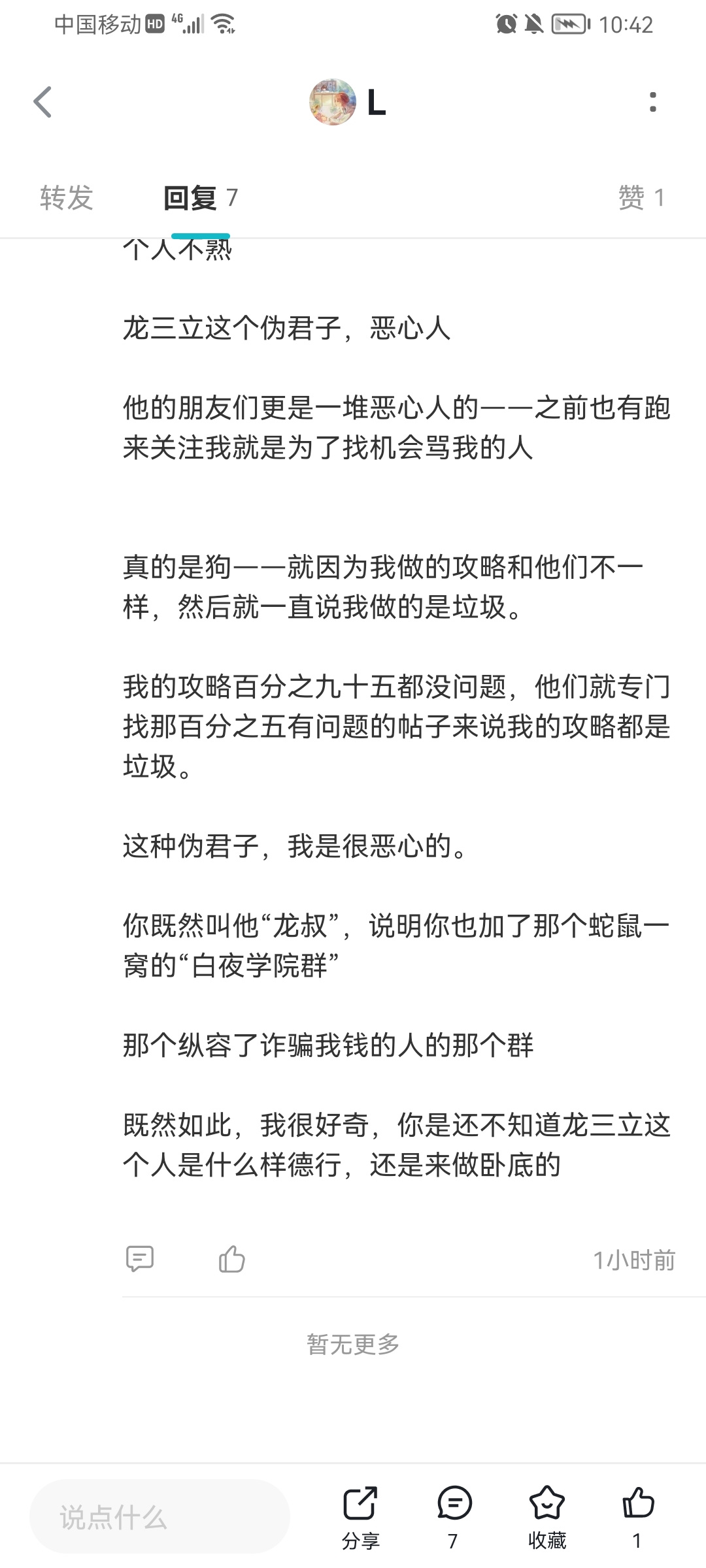 中国移动 HD 4G 10:42

L

转发 回复 7 赞 1

个人不熟

龙三立这个伪君子，恶心人

他的朋友们更是一堆恶心人的——之前也有跑来关注我就是为了找机会骂我的人

真的是狗——就因为我做的攻略和他们不一样，然后就一直说我做的是垃圾。

我的攻略百分之九十五都没问题，他们就专门找那百分之五有问题的帖子来说我的攻略都是垃圾。

这种伪君子，我是很恶心的。

你既然叫他“龙叔”，说明你也加了那个蛇鼠一窝的“白夜学院群”

那个纵容了诈骗我钱的人的那个群

既然如此，我很好奇，你是还不知道龙三立这个人是什么样德行，还是来做卧底的

1小时前

暂无更多

说点什么

分享 7 收藏 1